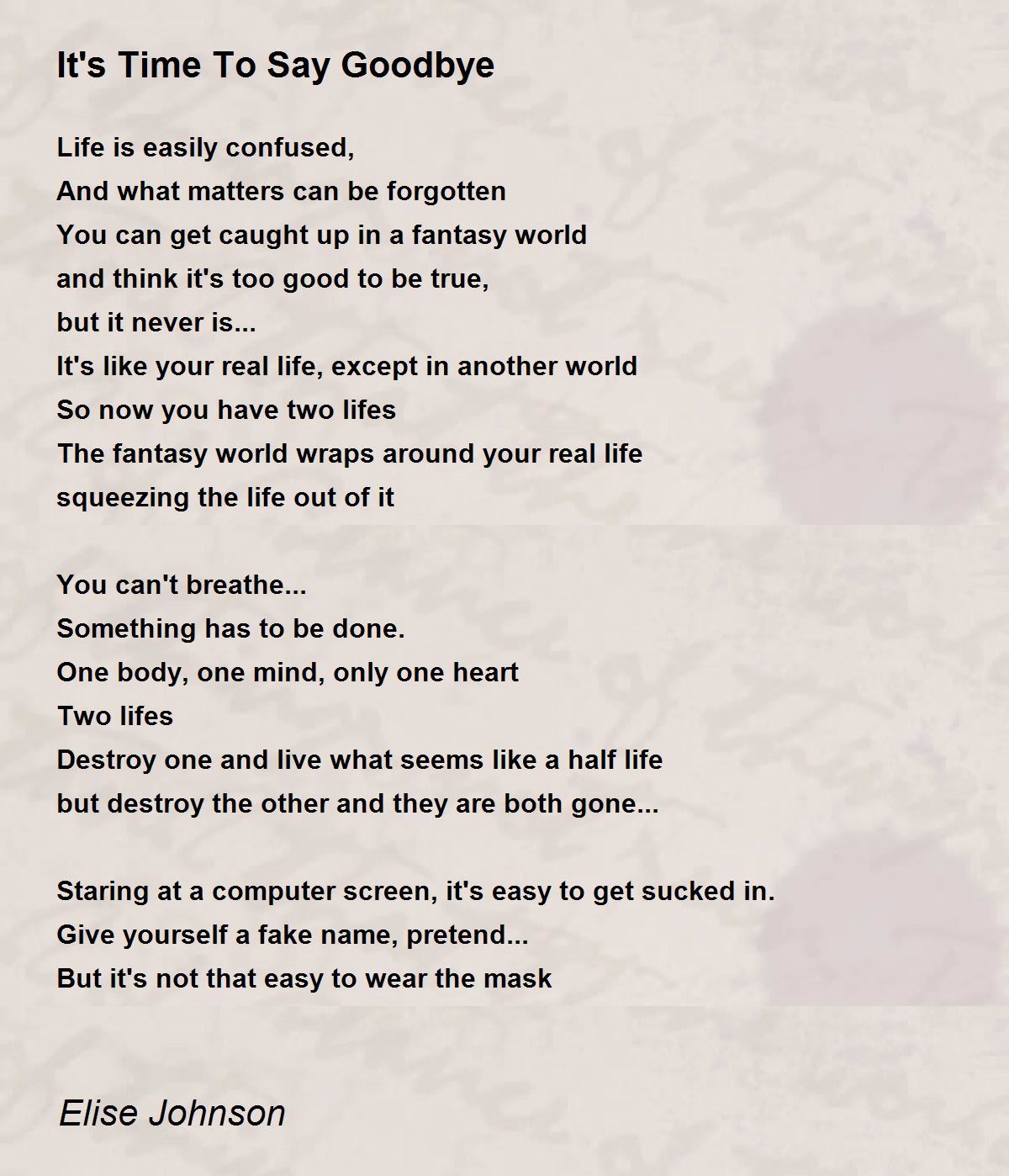 It's Time To Say Goodbye

Life is easily confused,
And what matters can be forgotten
You can get caught up in a fantasy world
and think it's too good to be true,
but it never is...
It's like your real life, except in another world
So now you have two lifes
The fantasy world wraps around your real life
squeezing the life out of it

You can't breathe...
Something has to be done.
One body, one mind, only one heart
Two lifes
Destroy one and live what seems like a half life
but destroy the other and they are both gone...

Staring at a computer screen, it's easy to get sucked in.
Give yourself a fake name, pretend...
But it's not that easy to wear the mask

Elise Johnson